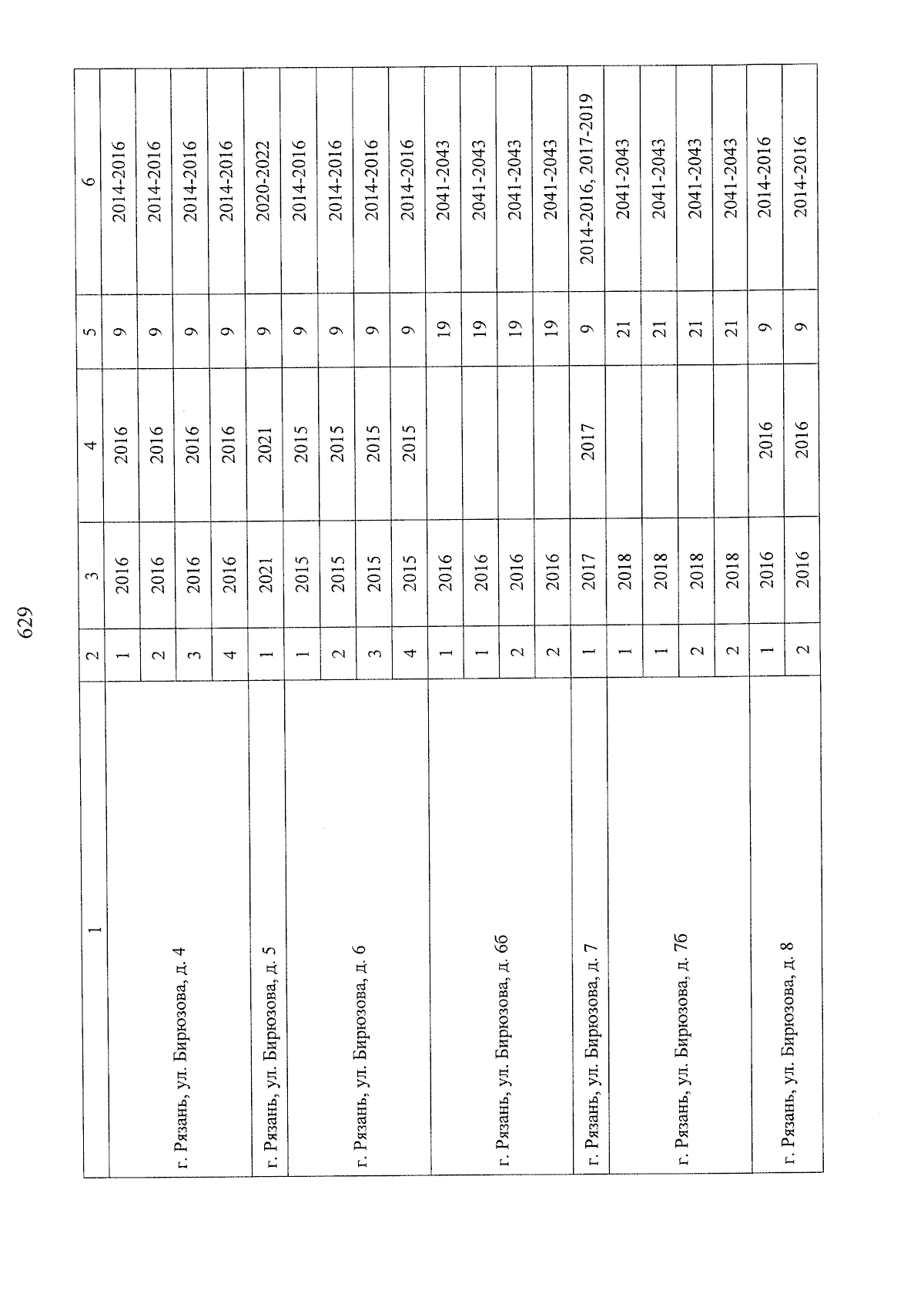 629

| 1 | 2 | 3 | 4 | 5 | 6 |
|---|---|---|---|---|---|
| г. Рязань, ул. Бирюзова, д. 4 | 1 | 2016 | 2016 | 9 | 2014-2016 |
| | 2 | 2016 | 2016 | 9 | 2014-2016 |
| | 3 | 2016 | 2016 | 9 | 2014-2016 |
| | 4 | 2016 | 2016 | 9 | 2014-2016 |
| г. Рязань, ул. Бирюзова, д. 5 | 1 | 2021 | 2021 | 9 | 2020-2022 |
| г. Рязань, ул. Бирюзова, д. 6 | 1 | 2015 | 2015 | 9 | 2014-2016 |
| | 2 | 2015 | 2015 | 9 | 2014-2016 |
| | 3 | 2015 | 2015 | 9 | 2014-2016 |
| | 4 | 2015 | 2015 | 9 | 2014-2016 |
| г. Рязань, ул. Бирюзова, д. 6б | 1 | 2016 | | 19 | 2041-2043 |
| | 1 | 2016 | | 19 | 2041-2043 |
| | 2 | 2016 | | 19 | 2041-2043 |
| | 2 | 2016 | | 19 | 2041-2043 |
| г. Рязань, ул. Бирюзова, д. 7 | 1 | 2017 | 2017 | 9 | 2014-2016, 2017-2019 |
| г. Рязань, ул. Бирюзова, д. 7б | 1 | 2018 | | 21 | 2041-2043 |
| | 1 | 2018 | | 21 | 2041-2043 |
| | 2 | 2018 | | 21 | 2041-2043 |
| | 2 | 2018 | | 21 | 2041-2043 |
| г. Рязань, ул. Бирюзова, д. 8 | 1 | 2016 | 2016 | 9 | 2014-2016 |
| | 2 | 2016 | 2016 | 9 | 2014-2016 |